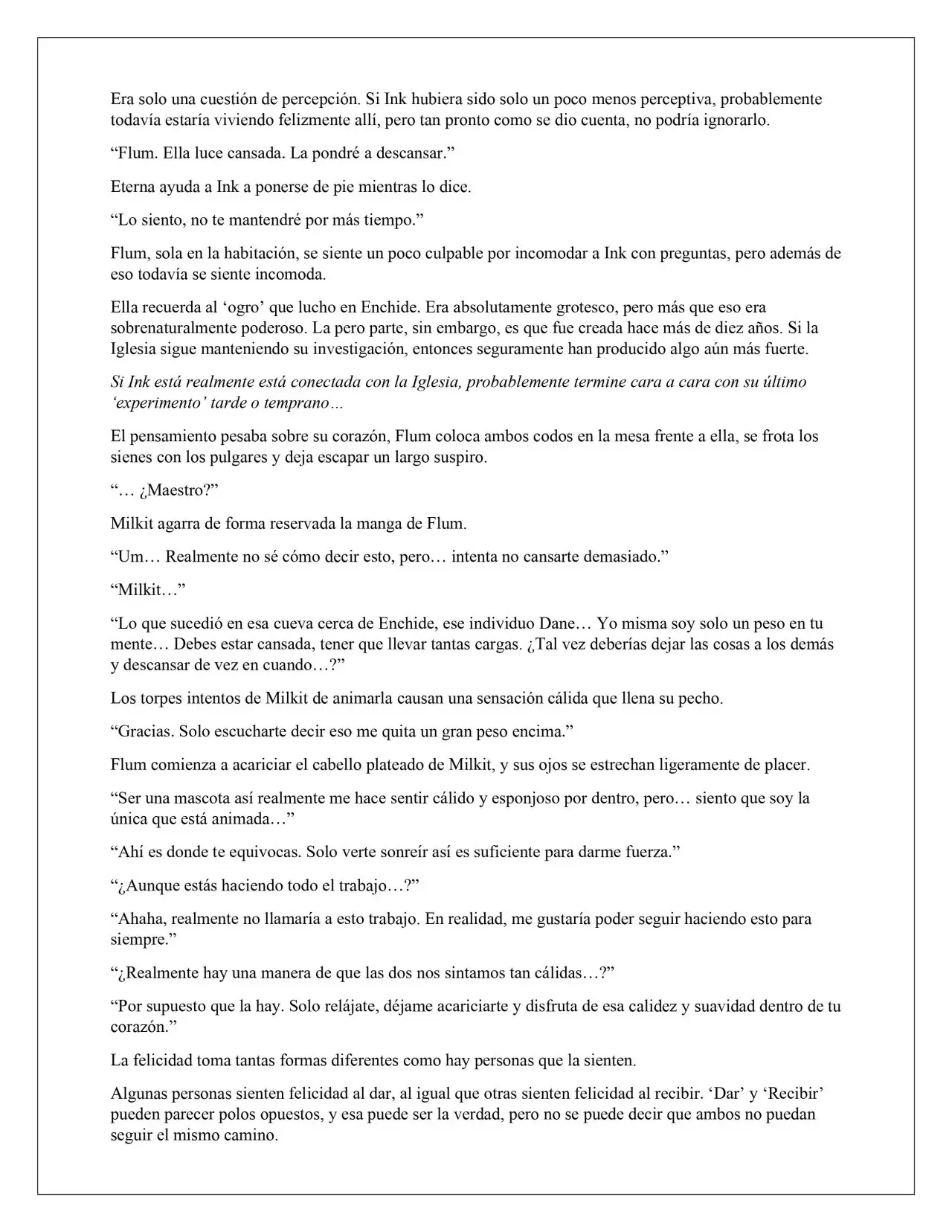 Era solo una cuestión de percepción. Si Ink hubiera sido solo un poco menos perceptiva, probablemente todavía estaría viviendo felizmente allí, pero tan pronto como se dio cuenta, no podría ignorarlo.

"Flum. Ella luce cansada. La pondré a descansar."

Eterna ayuda a Ink a ponerse de pie mientras lo dice.

"Lo siento, no te mantendré por más tiempo."

Flum, sola en la habitación, se siente un poco culpable por incomodar a Ink con preguntas, pero además de eso todavía se siente incomoda.

Ella recuerda al 'ogro' que lucho en Enchide. Era absolutamente grotesco, pero más que eso era sobrenaturalmente poderoso. La pero parte, sin embargo, es que fue creada hace más de diez años. Si la Iglesia sigue manteniendo su investigación, entonces seguramente han producido algo aún más fuerte.

Si Ink está realmente está conectada con la Iglesia, probablemente termine cara a cara con su último 'experimento' tarde o temprano…

El pensamiento pesaba sobre su corazón, Flum coloca ambos codos en la mesa frente a ella, se frota los sienes con los pulgares y deja escapar un largo suspiro.

"… ¿Maestro?"

Milkit agarra de forma reservada la manga de Flum.

"Um… Realmente no sé cómo decir esto, pero… intenta no cansarte demasiado."

"Milkit…"

"Lo que sucedió en esa cueva cerca de Enchide, ese individuo Dane… Yo misma soy solo un peso en tu mente… Debes estar cansada, tener que llevar tantas cargas. ¿Tal vez deberías dejar las cosas a los demás y descansar de vez en cuando…?"

Los torpes intentos de Milkit de animarla causan una sensación cálida que llena su pecho.

"Gracias. Solo escucharte decir eso me quita un gran peso encima."

Flum comienza a acariciar el cabello plateado de Milkit, y sus ojos se estrechan ligeramente de placer.

"Ser una mascota así realmente me hace sentir cálido y esponjoso por dentro, pero… siento que soy la única que está animada…"

"Ahí es donde te equivocas. Solo verte sonreír así es suficiente para darme fuerza."

"¿Aunque estás haciendo todo el trabajo…?"

"Ahaha, realmente no llamaría a esto trabajo. En realidad, me gustaría poder seguir haciendo esto para siempre."

"¿Realmente hay una manera de que las dos nos sintamos tan cálidas…?"

"Por supuesto que la hay. Solo relájate, déjame acariciarte y disfruta de esa calidez y suavidad dentro de tu corazón."

La felicidad toma tantas formas diferentes como hay personas que la sienten.

Algunas personas sienten felicidad al dar, al igual que otras sienten felicidad al recibir. 'Dar' y 'Recibir' pueden parecer polos opuestos, y esa puede ser la verdad, pero no se puede decir que ambos no puedan seguir el mismo camino.